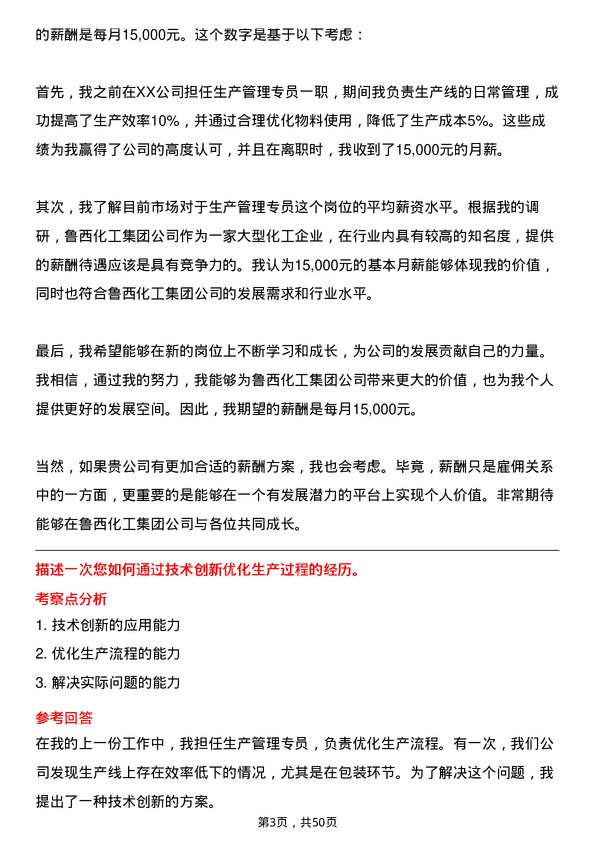 的薪酬是每月15,000元。这个数字是基于以下考虑：

首先，我之前在XX公司担任生产管理专员一职，期间我负责生产线的日常管理，成功提高了生产效率10%，并通过合理优化物料使用，降低了生产成本5%。这些成绩为我赢得了公司的高度认可，并且在离职时，我收到了15,000元的月薪。

其次，我了解目前市场对于生产管理专员这个岗位的平均薪资水平。根据我的调研，鲁西化工集团公司作为一家大型化工企业，在行业内具有较高的知名度，提供的薪酬待遇应该是具有竞争力的。我认为15,000元的基本月薪能够体现我的价值，同时也符合鲁西化工集团公司的发展需求和行业水平。

最后，我希望能够在新的岗位上不断学习和成长，为公司的发展贡献自己的力量。我相信，通过我的努力，我能够为鲁西化工集团公司带来更大的价值，也为我个人提供更好的发展空间。因此，我期望的薪酬是每月15,000元。

当然，如果贵公司有更加合适的薪酬方案，我也会考虑。毕竟，薪酬只是雇佣关系中的一方面，更重要的是能够在一个有发展潜力的平台上实现个人价值。非常期待能够在鲁西化工集团公司与各位共同成长。

描述一次您如何通过技术创新优化生产过程的经历。

考察点分析

1. 技术创新的应用能力

2. 优化生产流程的能力

3. 解决实际问题的能力

参考回答

在我的上一份工作中，我担任生产管理专员，负责优化生产流程。有一次，我们公司发现生产线上存在效率低下的情况，尤其是在包装环节。为了解决这个问题，我提出了一种技术创新的方案。

第3页，共50页